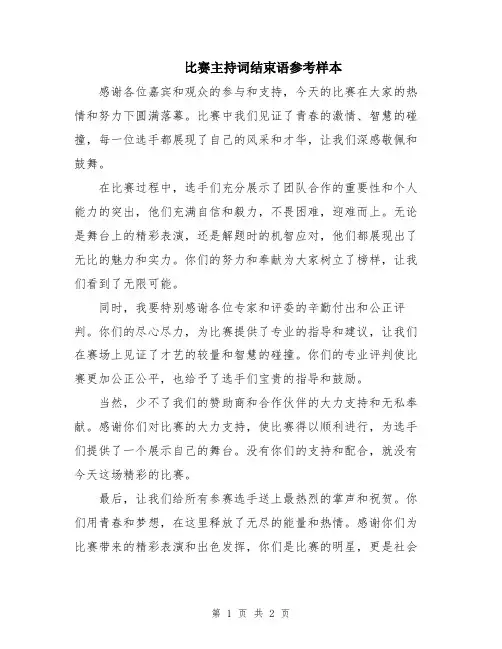 比赛主持词结束语参考样本

感谢各位嘉宾和观众的参与和支持，今天的比赛在大家的热情和努力下圆满落幕。比赛中我们见证了青春的激情、智慧的碰撞，每一位选手都展现了自己的风采和才华，让我们深感敬佩和鼓舞。

在比赛过程中，选手们充分展示了团队合作的重要性和个人能力的突出，他们充满自信和毅力，不畏困难，迎难而上。无论是舞台上的精彩表演，还是解题时的机智应对，他们都展现出了无比的魅力和实力。你们的努力和奉献为大家树立了榜样，让我们看到了无限可能。

同时，我要特别感谢各位专家和评委的辛勤付出和公正评判。你们的尽心尽力，为比赛提供了专业的指导和建议，让我们在赛场上见证了才艺的较量和智慧的碰撞。你们的专业评判使比赛更加公正公平，也给予了选手们宝贵的指导和鼓励。

当然，少不了我们的赞助商和合作伙伴的大力支持和无私奉献。感谢你们对比赛的大力支持，使比赛得以顺利进行，为选手们提供了一个展示自己的舞台。没有你们的支持和配合，就没有今天这场精彩的比赛。

最后，让我们给所有参赛选手送上最热烈的掌声和祝贺。你们用青春和梦想，在这里释放了无尽的能量和热情。感谢你们为比赛带来的精彩表演和出色发挥，你们是比赛的明星，更是社会

第 1 页 共 2 页